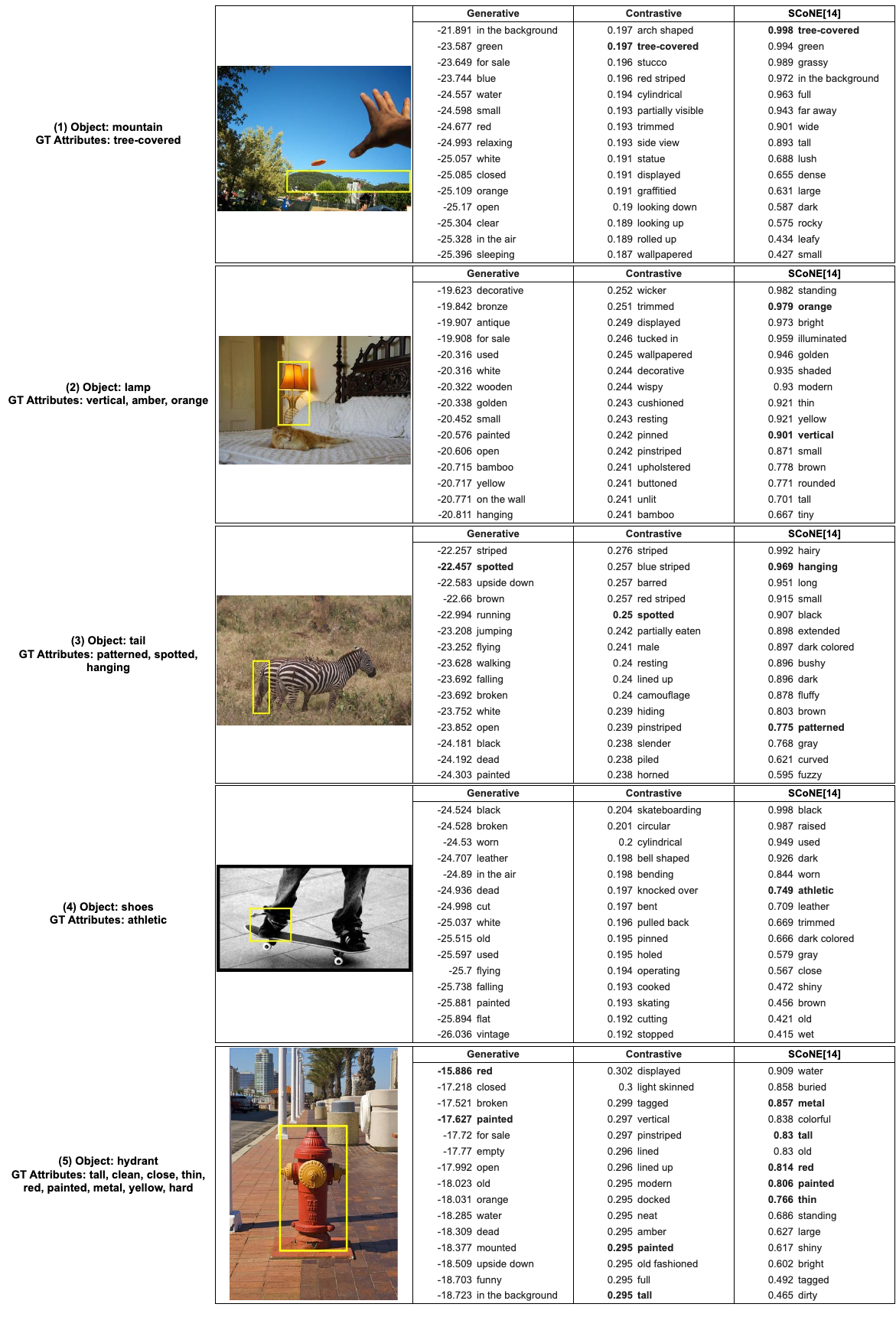 (1) Object: mountain
GT Attributes: tree-covered

| Generative | Contrastive | SCoNE[14] |
|---|---|---|
| -21.891 in the background | 0.197 arch shaped | **0.998 tree-covered** |
| -23.587 green | **0.197 tree-covered** | 0.994 green |
| -23.649 for sale | 0.196 stucco | 0.989 grassy |
| -23.744 blue | 0.196 red striped | 0.972 in the background |
| -24.557 water | 0.194 cylindrical | 0.963 full |
| -24.598 small | 0.193 partially visible | 0.943 far away |
| -24.677 red | 0.193 trimmed | 0.901 wide |
| -24.993 relaxing | 0.193 side view | 0.893 tall |
| -25.057 white | 0.191 statue | 0.688 lush |
| -25.085 closed | 0.191 displayed | 0.655 dense |
| -25.109 orange | 0.191 graffitied | 0.631 large |
| -25.17 open | 0.19 looking down | 0.587 dark |
| -25.304 clear | 0.189 looking up | 0.575 rocky |
| -25.328 in the air | 0.189 rolled up | 0.434 leafy |
| -25.396 sleeping | 0.187 wallpapered | 0.427 small |

(2) Object: lamp
GT Attributes: vertical, amber, orange

| Generative | Contrastive | SCoNE[14] |
|---|---|---|
| -19.623 decorative | 0.252 wicker | 0.982 standing |
| -19.842 bronze | 0.251 trimmed | **0.979 orange** |
| -19.907 antique | 0.249 displayed | 0.973 bright |
| -19.908 for sale | 0.246 tucked in | 0.959 illuminated |
| -20.316 used | 0.245 wallpapered | 0.946 golden |
| -20.316 white | 0.244 decorative | 0.935 shaded |
| -20.322 wooden | 0.244 wispy | 0.93 modern |
| -20.338 golden | 0.243 cushioned | 0.921 thin |
| -20.452 small | 0.243 resting | 0.921 yellow |
| -20.576 painted | 0.242 pinned | **0.901 vertical** |
| -20.606 open | 0.242 pinstriped | 0.871 small |
| -20.715 bamboo | 0.241 upholstered | 0.778 brown |
| -20.717 yellow | 0.241 buttoned | 0.771 rounded |
| -20.771 on the wall | 0.241 unlit | 0.701 tall |
| -20.811 hanging | 0.241 bamboo | 0.667 tiny |

(3) Object: tail
GT Attributes: patterned, spotted, hanging

| Generative | Contrastive | SCoNE[14] |
|---|---|---|
| -22.257 striped | 0.276 striped | 0.992 hairy |
| **-22.457 spotted** | 0.257 blue striped | **0.969 hanging** |
| -22.583 upside down | 0.257 barred | 0.951 long |
| -22.66 brown | 0.257 red striped | 0.915 small |
| -22.994 running | **0.25 spotted** | 0.907 black |
| -23.208 jumping | 0.242 partially eaten | 0.898 extended |
| -23.252 flying | 0.241 male | 0.897 dark colored |
| -23.628 walking | 0.24 resting | 0.896 bushy |
| -23.692 falling | 0.24 lined up | 0.896 dark |
| -23.692 broken | 0.24 camouflage | 0.878 fluffy |
| -23.752 white | 0.239 hiding | 0.803 brown |
| -23.852 open | 0.239 pinstriped | **0.775 patterned** |
| -24.181 black | 0.238 slender | 0.768 gray |
| -24.192 dead | 0.238 piled | 0.621 curved |
| -24.303 painted | 0.238 horned | 0.595 fuzzy |

(4) Object: shoes
GT Attributes: athletic

| Generative | Contrastive | SCoNE[14] |
|---|---|---|
| -24.524 black | 0.204 skateboarding | 0.998 black |
| -24.528 broken | 0.201 circular | 0.987 raised |
| -24.53 worn | 0.2 cylindrical | 0.949 used |
| -24.707 leather | 0.198 bell shaped | 0.926 dark |
| -24.89 in the air | 0.198 bending | 0.844 worn |
| -24.936 dead | 0.197 knocked over | **0.749 athletic** |
| -24.998 cut | 0.197 bent | 0.709 leather |
| -25.037 white | 0.196 pulled back | 0.669 trimmed |
| -25.515 old | 0.195 pinned | 0.666 dark colored |
| -25.597 used | 0.195 holed | 0.579 gray |
| -25.7 flying | 0.194 operating | 0.567 close |
| -25.738 falling | 0.193 cooked | 0.472 shiny |
| -25.881 painted | 0.193 skating | 0.456 brown |
| -25.894 flat | 0.192 cutting | 0.421 old |
| -26.036 vintage | 0.192 stopped | 0.415 wet |

(5) Object: hydrant
GT Attributes: tall, clean, close, thin, red, painted, metal, yellow, hard

| Generative | Contrastive | SCoNE[14] |
|---|---|---|
| **-15.886 red** | 0.302 displayed | 0.909 water |
| -17.218 closed | 0.3 light skinned | 0.858 buried |
| -17.521 broken | 0.299 tagged | **0.857 metal** |
| **-17.627 painted** | 0.297 vertical | 0.838 colorful |
| -17.72 for sale | 0.297 pinstriped | **0.83 tall** |
| -17.77 empty | 0.296 lined | 0.83 old |
| -17.992 open | 0.296 lined up | **0.814 red** |
| -18.023 old | 0.295 modern | **0.806 painted** |
| -18.031 orange | 0.295 docked | **0.766 thin** |
| -18.285 water | 0.295 neat | 0.686 standing |
| -18.309 dead | 0.295 amber | 0.627 large |
| -18.377 mounted | **0.295 painted** | 0.617 shiny |
| -18.509 upside down | 0.295 old fashioned | 0.602 bright |
| -18.703 funny | 0.295 full | 0.492 tagged |
| -18.723 in the background | **0.295 tall** | 0.465 dirty |